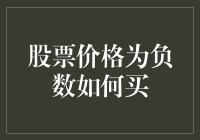 股票价格为负数如何买